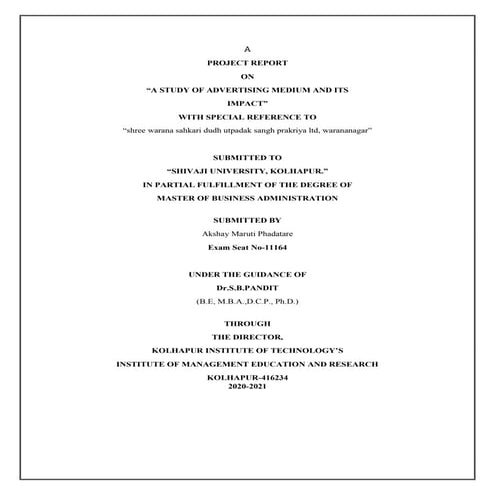 A

PROJECT REPORT

ON

"A STUDY OF ADVERTISING MEDIUM AND ITS IMPACT"

WITH SPECIAL REFERENCE TO

"shree warana sahkari dudh utpadak sangh prakriya ltd, warananagar"

SUBMITTED TO

"SHIVAJI UNIVERSITY, KOLHAPUR."

IN PARTIAL FULFILLMENT OF THE DEGREE OF

MASTER OF BUSINESS ADMINISTRATION

SUBMITTED BY

Akshay Maruti Phadatare

Exam Seat No-11164

UNDER THE GUIDANCE OF

Dr.S.B.PANDIT

(B.E, M.B.A.,D.C.P., Ph.D.)

THROUGH

THE DIRECTOR,

KOLHAPUR INSTITUTE OF TECHNOLOGY'S

INSTITUTE OF MANAGEMENT EDUCATION AND RESEARCH

KOLHAPUR-416234

2020-2021